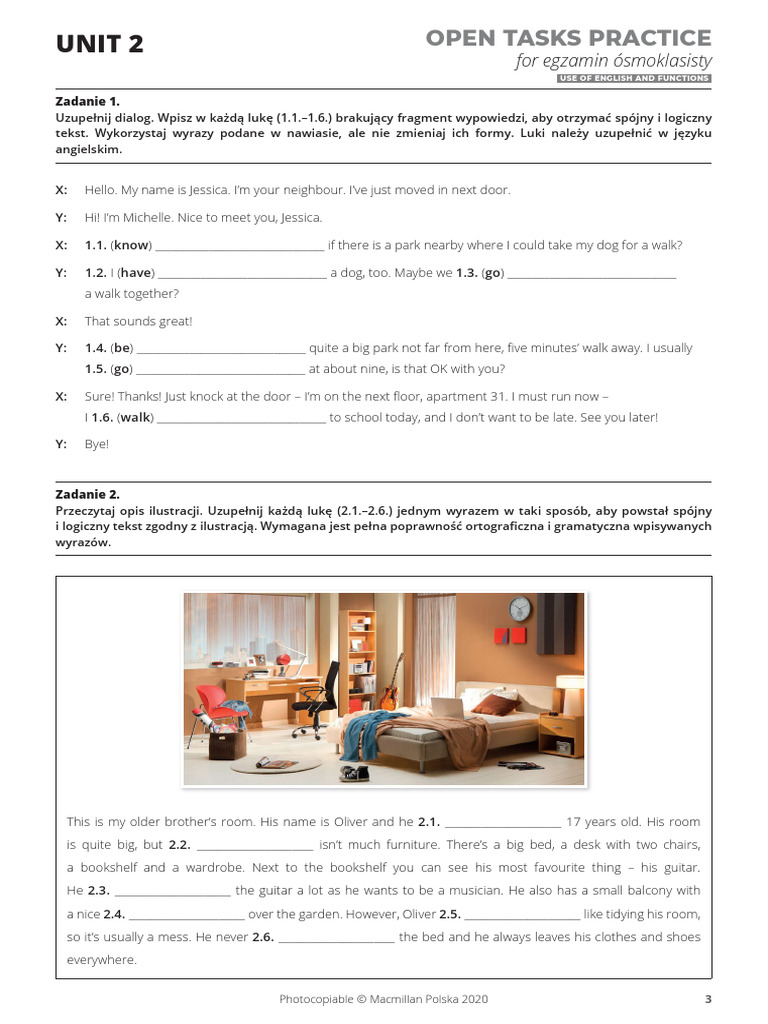 UNIT 2

OPEN TASKS PRACTICE
for egzamin ósmoklasisty
USE OF ENGLISH AND FUNCTIONS

Zadanie 1.
Uzupełnij dialog. Wpisz w każdą lukę (1.1.–1.6.) brakujący fragment wypowiedzi, aby otrzymać spójny i logiczny tekst. Wykorzystaj wyrazy podane w nawiasie, ale nie zmieniaj ich formy. Luki należy uzupełnić w języku angielskim.

X: Hello. My name is Jessica. I'm your neighbour. I've just moved in next door.

Y: Hi! I'm Michelle. Nice to meet you, Jessica.

X: 1.1. (know) ____________________________ if there is a park nearby where I could take my dog for a walk?

Y: 1.2. I (have) ____________________________ a dog, too. Maybe we 1.3. (go) ____________________________ a walk together?

X: That sounds great!

Y: 1.4. (be) ____________________________ quite a big park not far from here, five minutes' walk away. I usually 1.5. (go) ____________________________ at about nine, is that OK with you?

X: Sure! Thanks! Just knock at the door – I'm on the next floor, apartment 31. I must run now – I 1.6. (walk) ____________________________ to school today, and I don't want to be late. See you later!

Y: Bye!

Zadanie 2.
Przeczytaj opis ilustracji. Uzupełnij każdą lukę (2.1.–2.6.) jednym wyrazem w taki sposób, aby powstał spójny i logiczny tekst zgodny z ilustracją. Wymagana jest pełna poprawność ortograficzna i gramatyczna wpisywanych wyrazów.

This is my older brother's room. His name is Oliver and he 2.1. ____________________ 17 years old. His room is quite big, but 2.2. ____________________ isn't much furniture. There's a big bed, a desk with two chairs, a bookshelf and a wardrobe. Next to the bookshelf you can see his most favourite thing – his guitar. He 2.3. ____________________ the guitar a lot as he wants to be a musician. He also has a small balcony with a nice 2.4. ____________________ over the garden. However, Oliver 2.5. ____________________ like tidying his room, so it's usually a mess. He never 2.6. ____________________ the bed and he always leaves his clothes and shoes everywhere.

Photocopiable © Macmillan Polska 2020

3